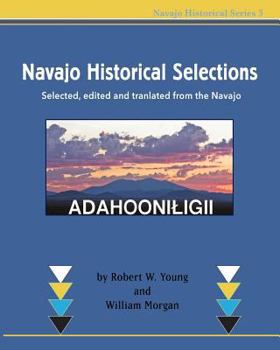 Navajo Historical Series 3

Navajo Historical Selections

Selected, edited and tranlated from the Navajo

ADAHOONIŁIGII

by Robert W. Young
and
William Morgan